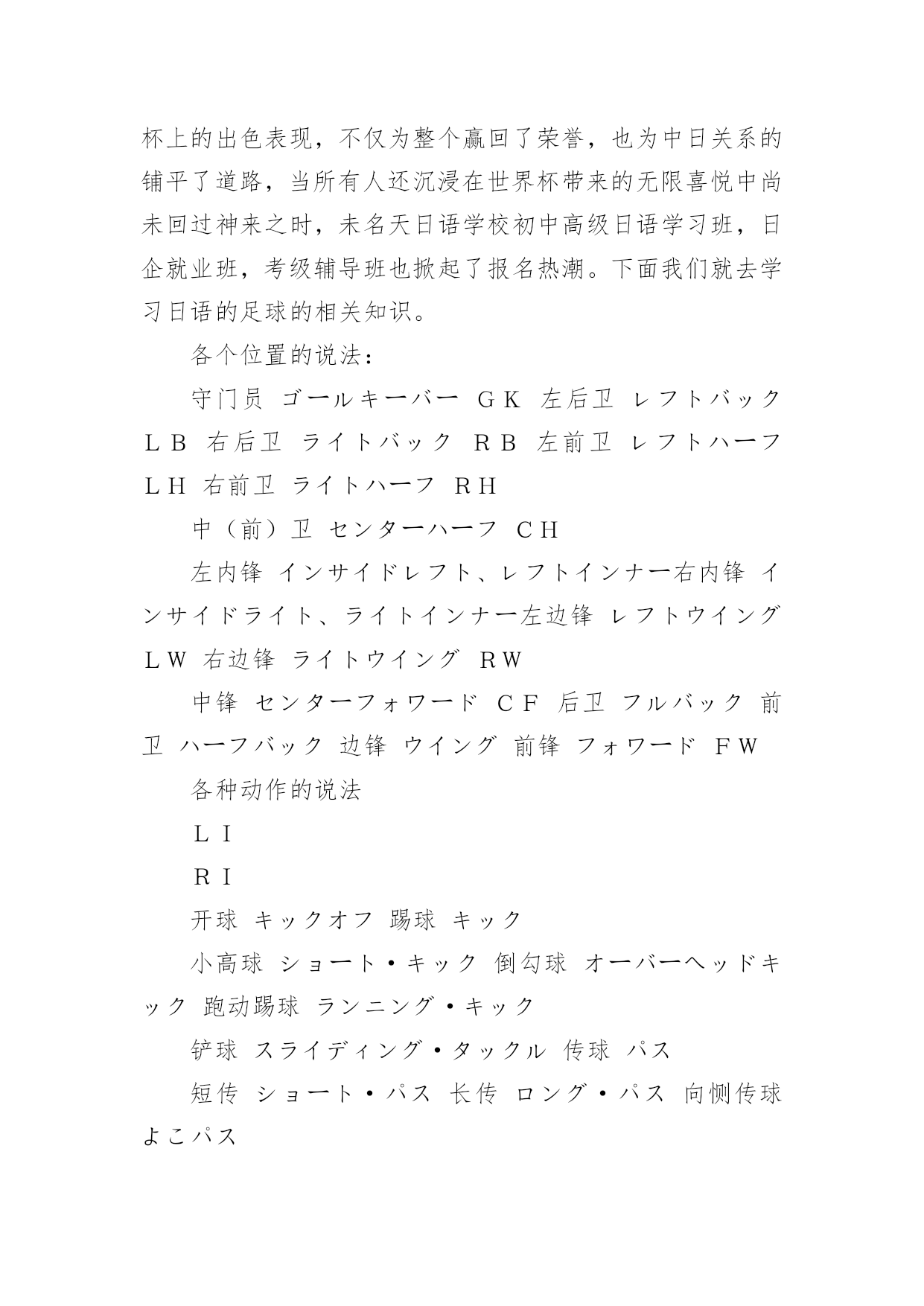 杯上的出色表现，不仅为整个赢回了荣誉，也为中日关系的铺平了道路，当所有人还沉浸在世界杯带来的无限喜悦中尚未回过神来之时，未名天日语学校初中高级日语学习班，日企就业班，考级辅导班也掀起了报名热潮。下面我们就去学习日语的足球的相关知识。

各个位置的说法：

守门员 ゴールキーバー ＧＫ 左后卫 レフトバック ＬＢ 右后卫 ライトバック ＲＢ 左前卫 レフトハーフ ＬＨ 右前卫 ライトハーフ ＲＨ

中（前）卫 センターハーフ ＣＨ

左内锋 インサイドレフト、レフトインナー右内锋 インサイドライト、ライトインナー左边锋 レフトウイング ＬＷ 右边锋 ライトウイング ＲＷ

中锋 センターフォワード ＣＦ 后卫 フルバック 前卫 ハーフバック 边锋 ウイング 前锋 フォワード ＦＷ

各种动作的说法

ＬＩ

ＲＩ

开球 キックオフ 踢球 キック

小高球 ショート・キック 倒勾球 オーバーヘッドキック 跑动踢球 ランニング・キック

铲球 スライディング・タックル 传球 パス

短传 ショート・パス 长传 ロング・パス 向恻传球 よこパス